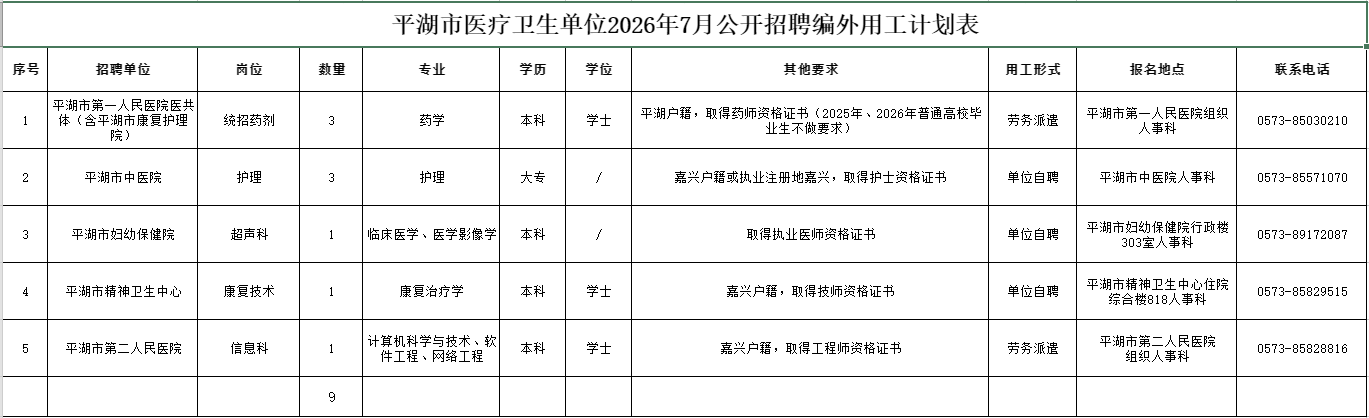 平湖市医疗卫生单位2026年7月公开招聘编外用工计划表

| 序号 | 招聘单位 | 岗位 | 数量 | 专业 | 学历 | 学位 | 其他要求 | 用工形式 | 报名地点 | 联系电话 |
|---|---|---|---|---|---|---|---|---|---|---|
| 1 | 平湖市第一人民医院医共体（含平湖市康复护理院） | 统招药剂 | 3 | 药学 | 本科 | 学士 | 平湖户籍，取得药师资格证书（2025年、2026年普通高校毕业生不做要求） | 劳务派遣 | 平湖市第一人民医院组织人事科 | 0573-85030210 |
| 2 | 平湖市中医院 | 护理 | 3 | 护理 | 大专 | / | 嘉兴户籍或执业注册地嘉兴，取得护士资格证书 | 单位自聘 | 平湖市中医院人事科 | 0573-85571070 |
| 3 | 平湖市妇幼保健院 | 超声科 | 1 | 临床医学、医学影像学 | 本科 | / | 取得执业医师资格证书 | 单位自聘 | 平湖市妇幼保健院行政楼303室人事科 | 0573-89172087 |
| 4 | 平湖市精神卫生中心 | 康复技术 | 1 | 康复治疗学 | 本科 | 学士 | 嘉兴户籍，取得技师资格证书 | 单位自聘 | 平湖市精神卫生中心住院综合楼818人事科 | 0573-85829515 |
| 5 | 平湖市第二人民医院 | 信息科 | 1 | 计算机科学与技术、软件工程、网络工程 | 本科 | 学士 | 嘉兴户籍，取得工程师资格证书 | 劳务派遣 | 平湖市第二人民医院组织人事科 | 0573-85828816 |
|  |  |  | 9 |  |  |  |  |  |  |  |